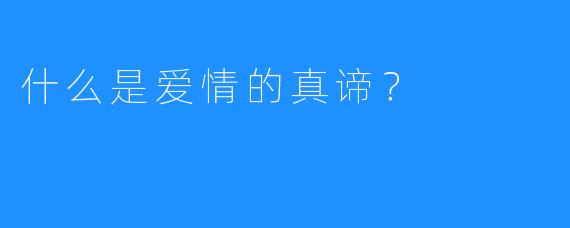 什么是爱情的真谛？